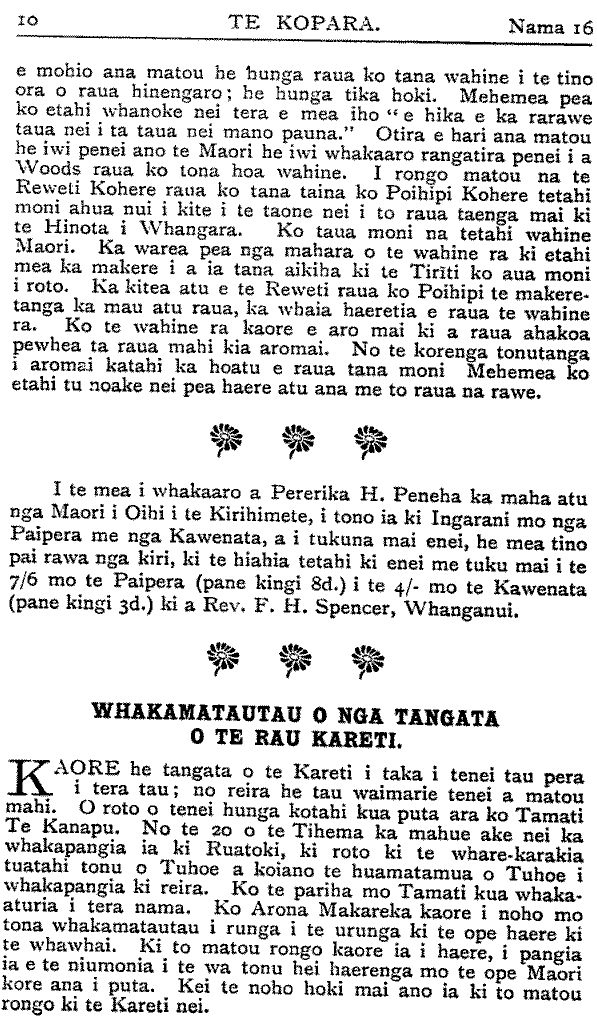 10 TE KOPARA. Nama 16

e mohio ana matou he hunga raua ko tana wahine i te tino ora o raua hinengaro; he hunga tika hoki. Mehemea pea ko etahi whanoke nei tera e mea iho "e hika e ka rarawe taua nei i ta taua nei mano pauna." Otira e hari ana matou he iwi penei ano te Maori he iwi whakaaro rangatira penei i a Woods raua ko tona hoa wahine. I rongo matou na te Reweti Kohere raua ko tana taina ko Poihipi Kohere tetahi moni ahua nui i kite i te taone nei i to raua taenga mai ki te Hinota i Whangara. Ko taua moni na tetahi wahine Maori. Ka warea pea nga mahara o te wahine ra ki etahi mea ka makere i a ia tana aikiha ki te Tiriti ko aua moni i roto. Ka kitea atu e te Reweti raua ko Poihipi te makeretanga ka mau atu raua, ka whaia haeretia e raua te wahine ra. Ko te wahine ra kaore e aro mai ki a raua ahakoa pewhea ta raua mahi kia aromai. No te korenga tonutanga i aromai katahi ka hoatu e raua tana moni Mehemea ko etahi tu noake nei pea haere atu ana me to raua na rawe.

I te mea i whakaaro a Pererika H. Peneha ka maha atu nga Maori i Oihi i te Kirihimete, i tono ia ki Ingarani mo nga Paipera me nga Kawenata, a i tukuna mai enei, he mea tino pai rawa nga kiri, ki te hiahia tetahi ki enei me tuku mai i te 7/6 mo te Paipera (pane kingi 8d.) i te 4/- mo te Kawenata (pane kingi 3d.) ki a Rev. F. H. Spencer, Whanganui.

WHAKAMATAUTAU O NGA TANGATA O TE RAU KARETI.

KAORE he tangata o te Kareti i taka i tenei tau pera i tera tau; no reira he tau waimarie tenei a matou mahi. O roto o tenei hunga kotahi kua puta ara ko Tamati Te Kanapu. No te 20 o te Tihema ka mahue ake nei ka whakapangia ia ki Ruatoki, ki roto ki te whare-karakia tuatahi tonu o Tuhoe a koiano te huamatamua o Tuhoe i whakapangia ki reira. Ko te pariha mo Tamati kua whakaaturia i tera nama. Ko Arona Makareka kaore i noho mo tona whakamatautau i runga i te urunga ki te ope haere ki te whawhai. Ki to matou rongo kaore ia i haere, i pangia ia e te niumonia i te wa tonu hei haerenga mo te ope Maori kore ana i puta. Kei te noho hoki mai ano ia ki to matou rongo ki te Kareti nei.